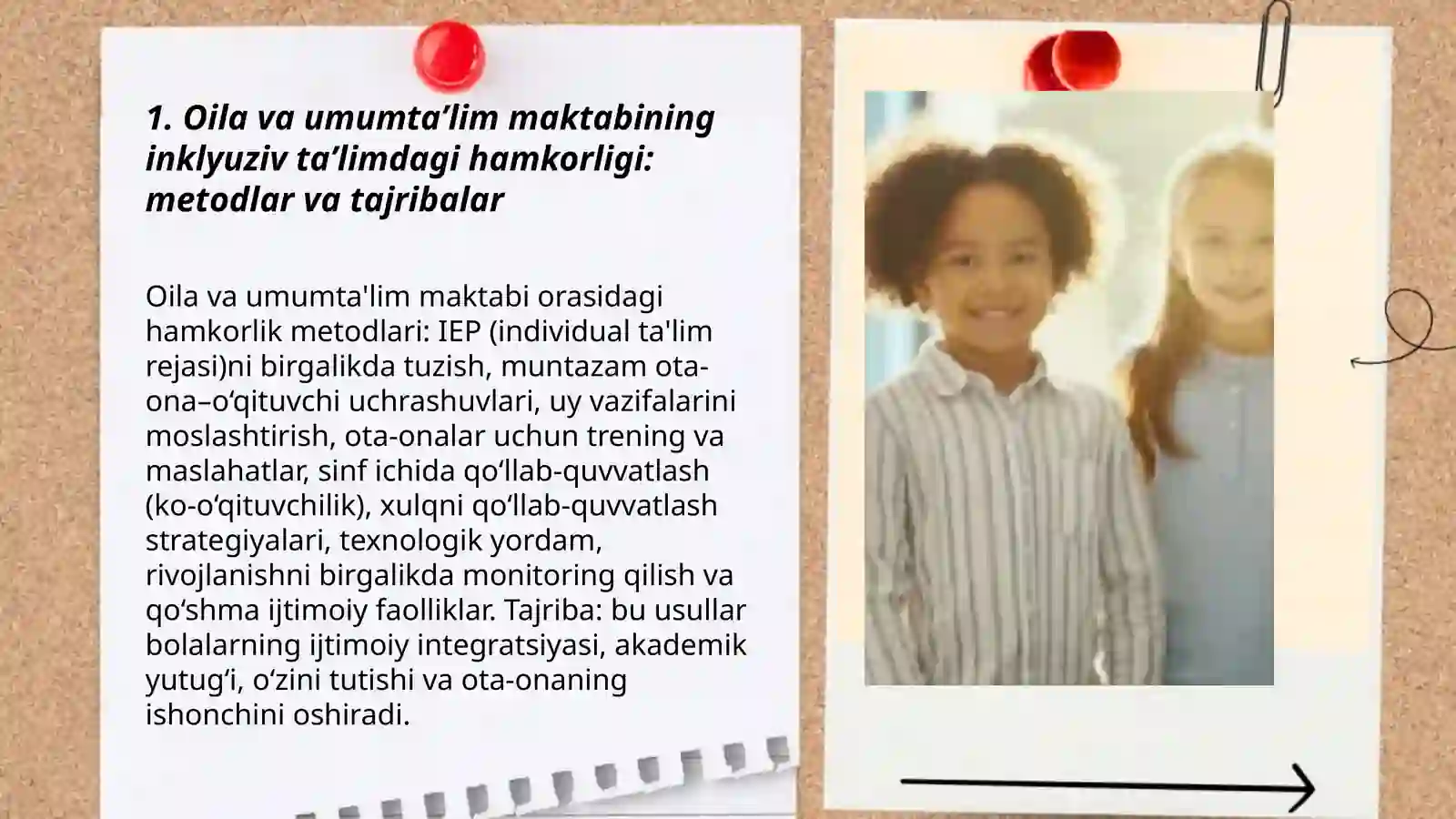 1. Oila va umumta’lim maktabining inklyuziv ta’limdagi hamkorligi: metodlar va tajribalar

Oila va umumta'lim maktabi orasidagi hamkorlik metodlari: IEP (individual ta'lim rejasi)ni birgalikda tuzish, muntazam ota-ona–o‘qituvchi uchrashuvlari, uy vazifalarini moslashtirish, ota-onalar uchun trening va maslahatlar, sinf ichida qo‘llab-quvvatlash (ko-o‘qituvchilik), xulqni qo‘llab-quvvatlash strategiyalari, texnologik yordam, rivojlanishni birgalikda monitoring qilish va qo‘shma ijtimoiy faolliklar. Tajriba: bu usullar bolalarning ijtimoiy integratsiyasi, akademik yutug‘i, o‘zini tutishi va ota-onaning ishonchini oshiradi.